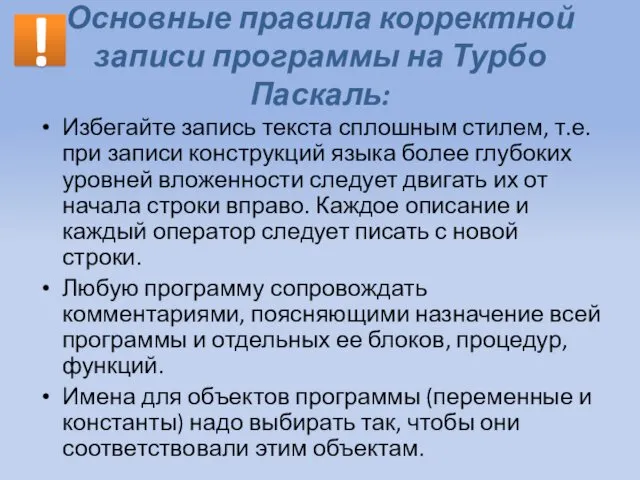 !

Основные правила корректной записи программы на Турбо Паскаль:

• Избегайте запись текста сплошным стилем, т.е. при записи конструкций языка более глубоких уровней вложенности следует двигать их от начала строки вправо. Каждое описание и каждый оператор следует писать с новой строки.
• Любую программу сопровождать комментариями, поясняющими назначение всей программы и отдельных ее блоков, процедур, функций.
• Имена для объектов программы (переменные и константы) надо выбирать так, чтобы они соответствовали этим объектам.